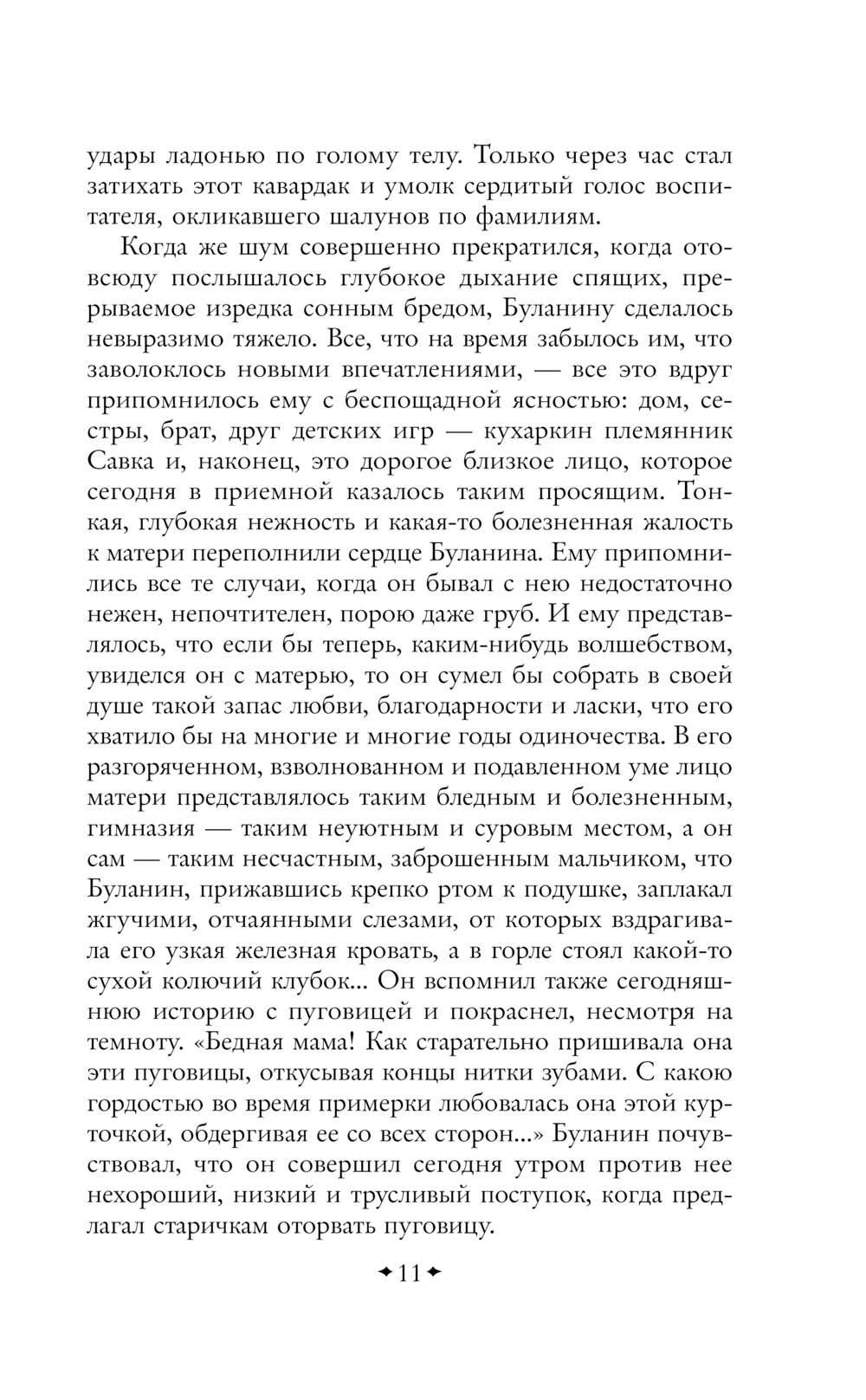 удары ладонью по голому телу. Только через час стал затихать этот кавардак и умолк сердитый голос воспитателя, окликавшего шалунов по фамилиям.

Когда же шум совершенно прекратился, когда отовсюду послышалось глубокое дыхание спящих, прерываемое изредка сонным бредом, Буланину сделалось невыразимо тяжело. Все, что на время забылось им, что заволоклось новыми впечатлениями, — все это вдруг припомнилось ему с беспощадной ясностью: дом, сестры, брат, друг детских игр — кухаркин племянник Савка и, наконец, это дорогое близкое лицо, которое сегодня в приемной казалось таким просящим. Тонкая, глубокая нежность и какая-то болезненная жалость к матери переполнили сердце Буланина. Ему припомнились все те случаи, когда он бывал с нею недостаточно нежен, непочтителен, порою даже груб. И ему представлялось, что если бы теперь, каким-нибудь волшебством, увиделся он с матерью, то он сумел бы собрать в своей душе такой запас любви, благодарности и ласки, что его хватило бы на многие и многие годы одиночества. В его разгоряченном, взволнованном и подавленном уме лицо матери представлялось таким бледным и болезненным, гимназия — таким неуютным и суровым местом, а он сам — таким несчастным, заброшенным мальчиком, что Буланин, прижавшись крепко ртом к подушке, заплакал жгучими, отчаянными слезами, от которых вздрагивала его узкая железная кровать, а в горле стоял какой-то сухой колючий клубок... Он вспомнил также сегодняшнюю историю с пуговицей и покраснел, несмотря на темноту. «Бедная мама! Как старательно пришивала она эти пуговицы, откусывая концы нитки зубами. С какою гордостью во время примерки любовалась она этой курточкой, обдергивая ее со всех сторон...» Буланин почувствовал, что он совершил сегодня утром против нее нехороший, низкий и трусливый поступок, когда предлагал старичкам оторвать пуговицу.

11